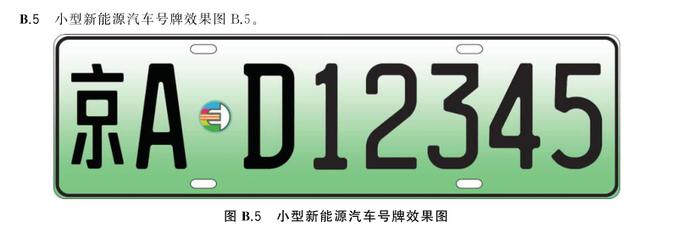 B.5　小型新能源汽车号牌效果图 B.5。

京A D12345

图 B.5　小型新能源汽车号牌效果图